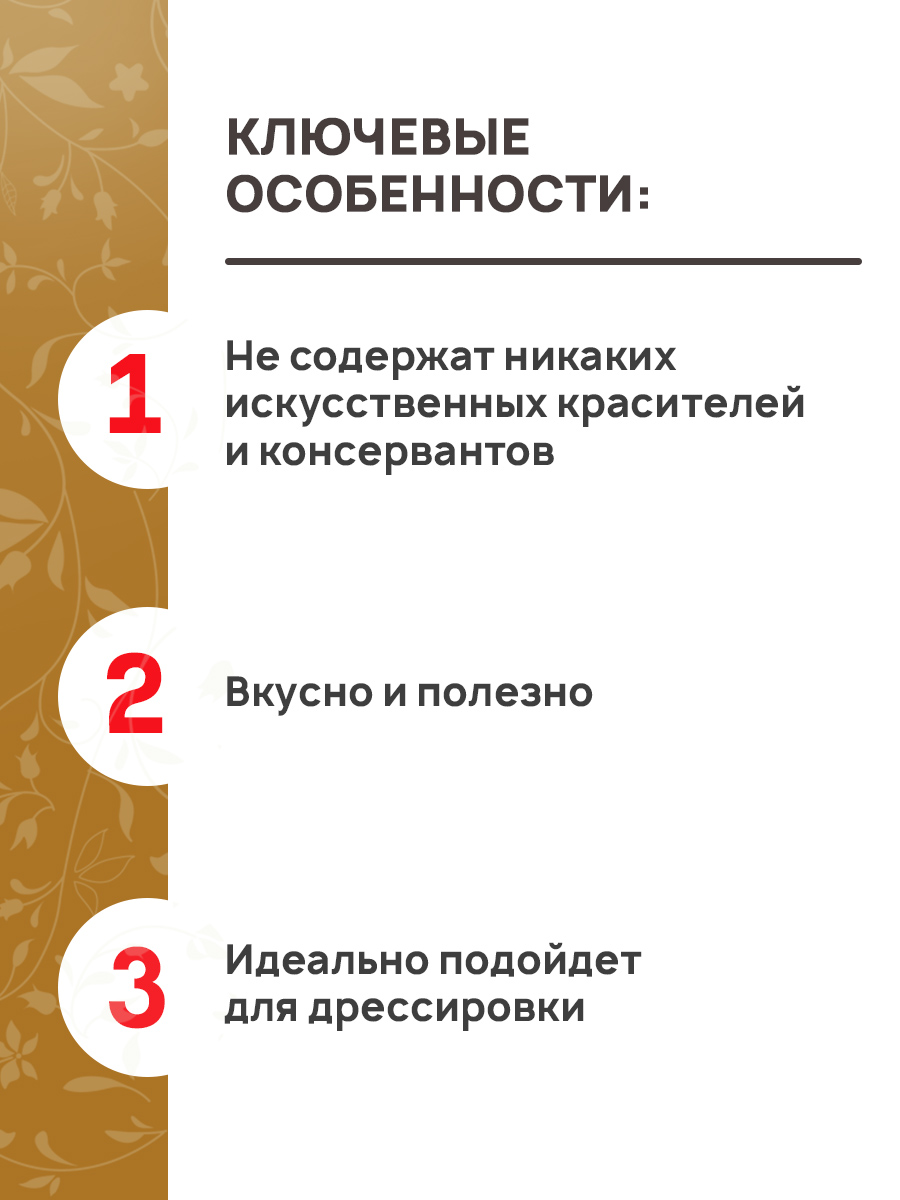 КЛЮЧЕВЫЕ ОСОБЕННОСТИ:

1

Не содержат никаких искусственных красителей и консервантов

2

Вкусно и полезно

3

Идеально подойдет для дрессировки